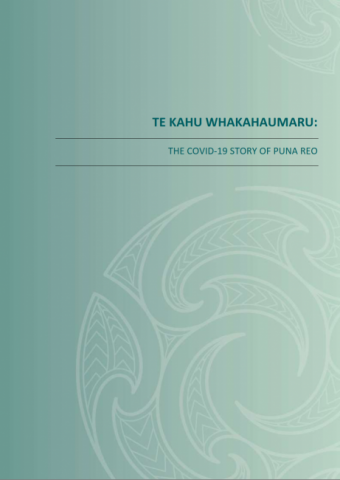 TE KAHU WHAKAHAUMARU:

THE COVID-19 STORY OF PUNA REO